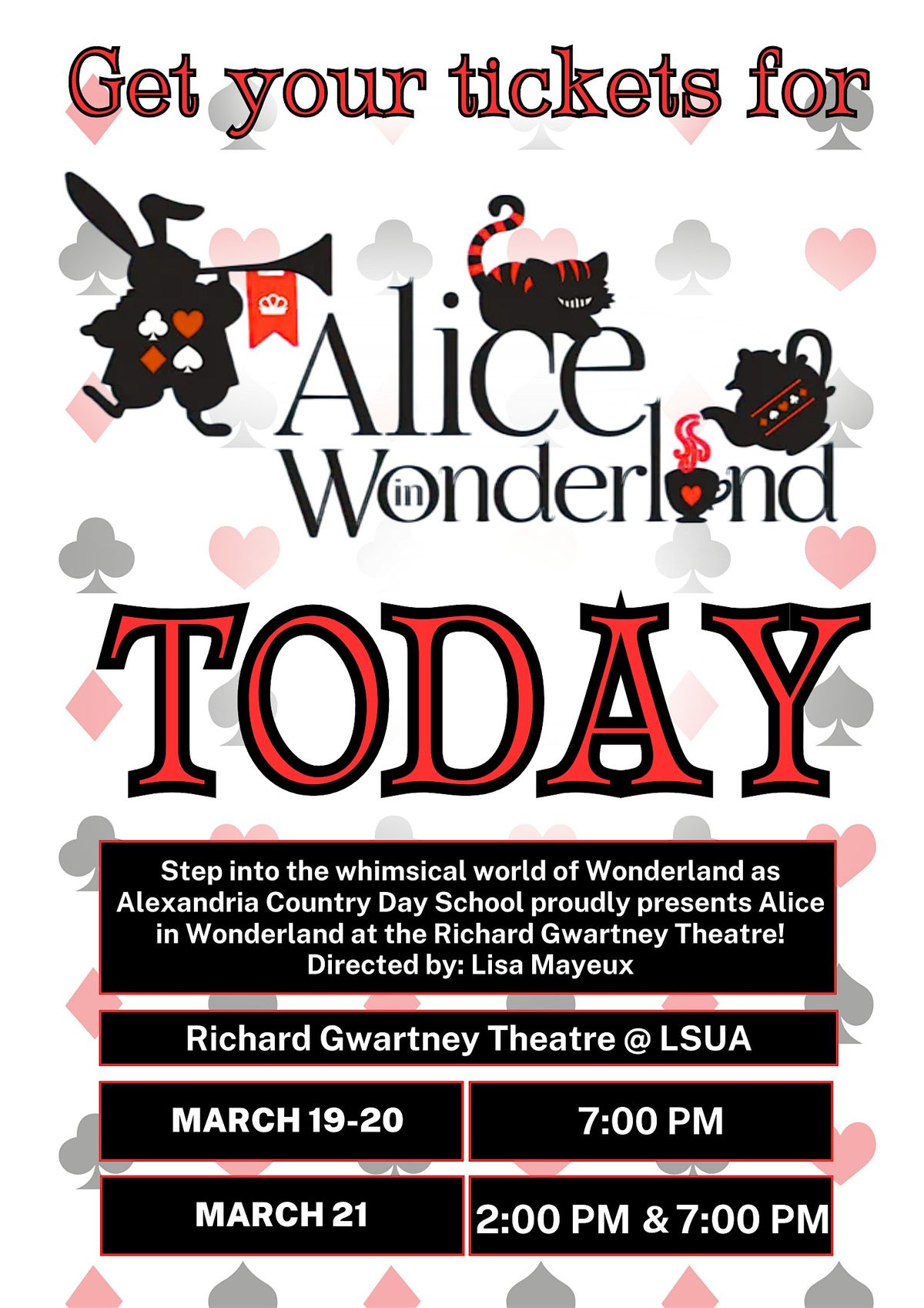 Get your tickets for

Alice in Wonderland

TODAY

Step into the whimsical world of Wonderland as Alexandria Country Day School proudly presents Alice in Wonderland at the Richard Gwartney Theatre!
Directed by: Lisa Mayeux

Richard Gwartney Theatre @ LSUA

MARCH 19-20
7:00 PM

MARCH 21
2:00 PM & 7:00 PM